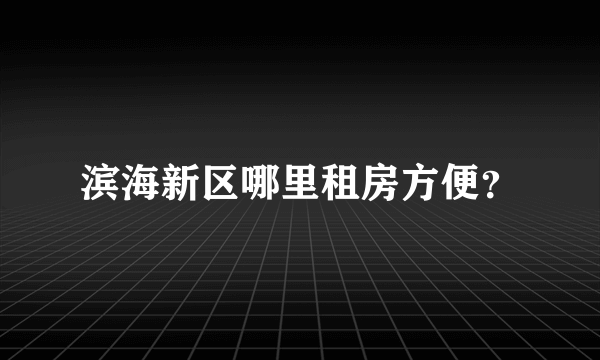 滨海新区哪里租房方便?